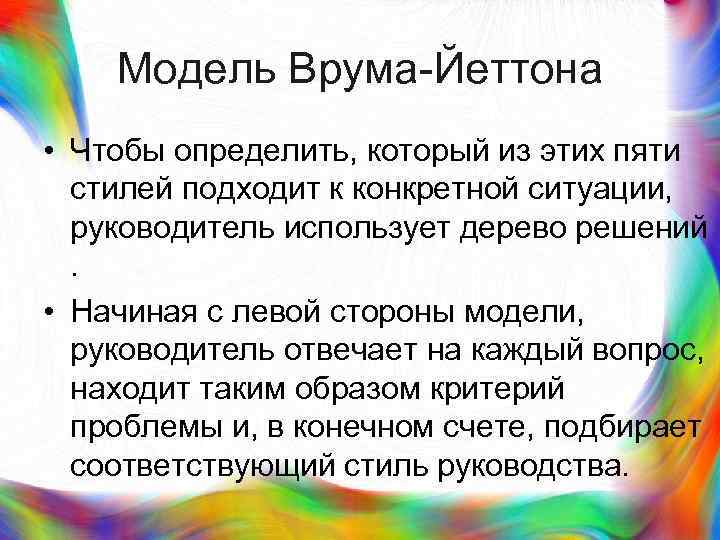 Модель Врума-Йеттона

• Чтобы определить, который из этих пяти стилей подходит к конкретной ситуации, руководитель использует дерево решений .

• Начиная с левой стороны модели, руководитель отвечает на каждый вопрос, находит таким образом критерий проблемы и, в конечном счете, подбирает соответствующий стиль руководства.